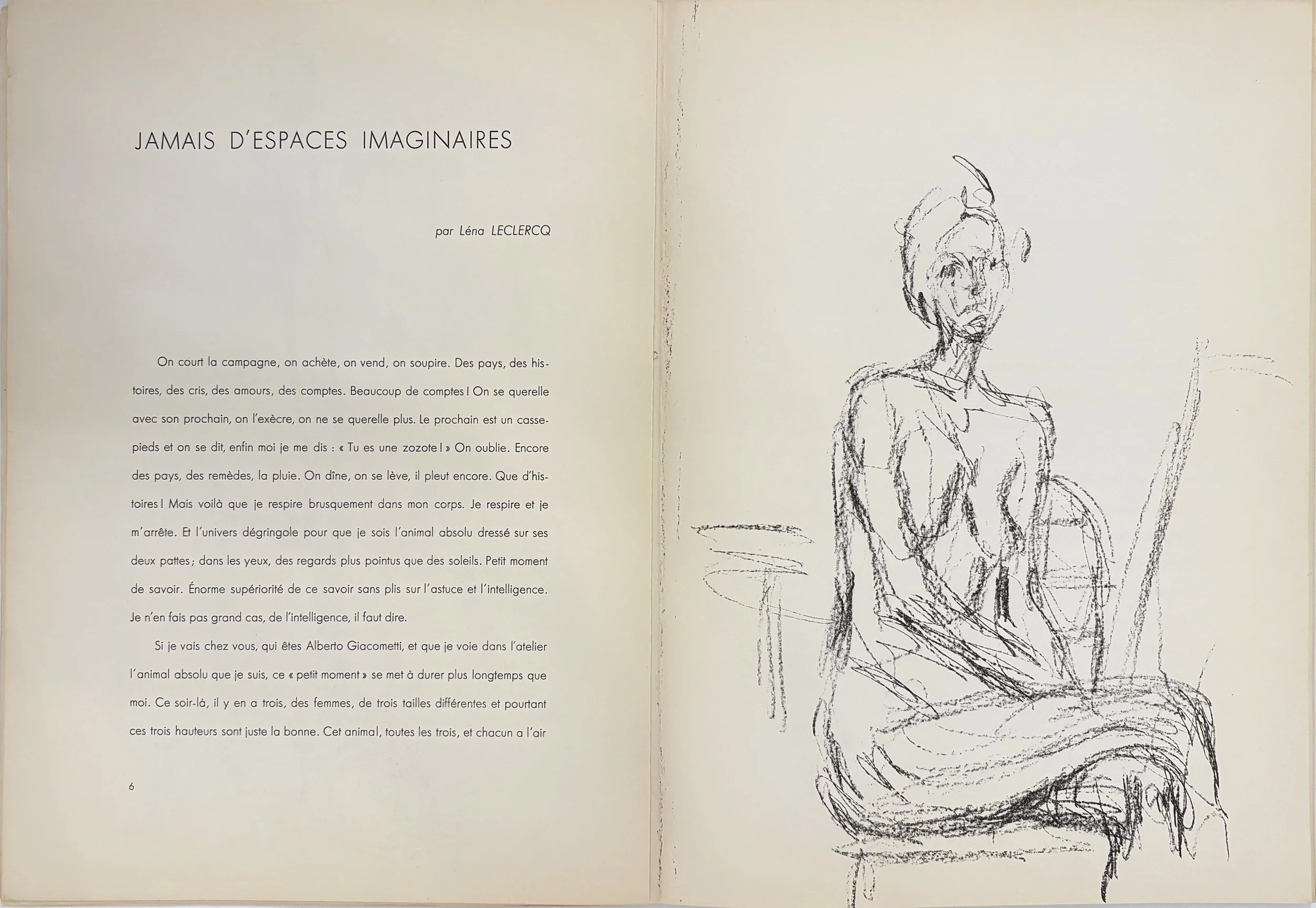 JAMAIS D'ESPACES IMAGINAIRES

par Léna LECLERCQ

On court la campagne, on achète, on vend, on soupire. Des pays, des histoires, des cris, des amours, des comptes. Beaucoup de comptes ! On se querelle avec son prochain, on l'exècre, on ne se querelle plus. Le prochain est un casse-pieds et on se dit, enfin moi je me dis : « Tu es une zozote ! » On oublie. Encore des pays, des remèdes, la pluie. On dîne, on se lève, il pleut encore. Que d'histoires ! Mais voilà que je respire brusquement dans mon corps. Je respire et je m'arrête. Et l'univers dégringole pour que je sois l'animal absolu dressé sur ses deux pattes ; dans les yeux, des regards plus pointus que des soleils. Petit moment de savoir. Énorme supériorité de ce savoir sans plis sur l'astuce et l'intelligence. Je n'en fais pas grand cas, de l'intelligence, il faut dire.

Si je vais chez vous, qui êtes Alberto Giacometti, et que je voie dans l'atelier l'animal absolu que je suis, ce « petit moment » se met à durer plus longtemps que moi. Ce soir-là, il y en a trois, des femmes, de trois tailles différentes et pourtant ces trois hauteurs sont juste la bonne. Cet animal, toutes les trois, et chacun a l'air

6